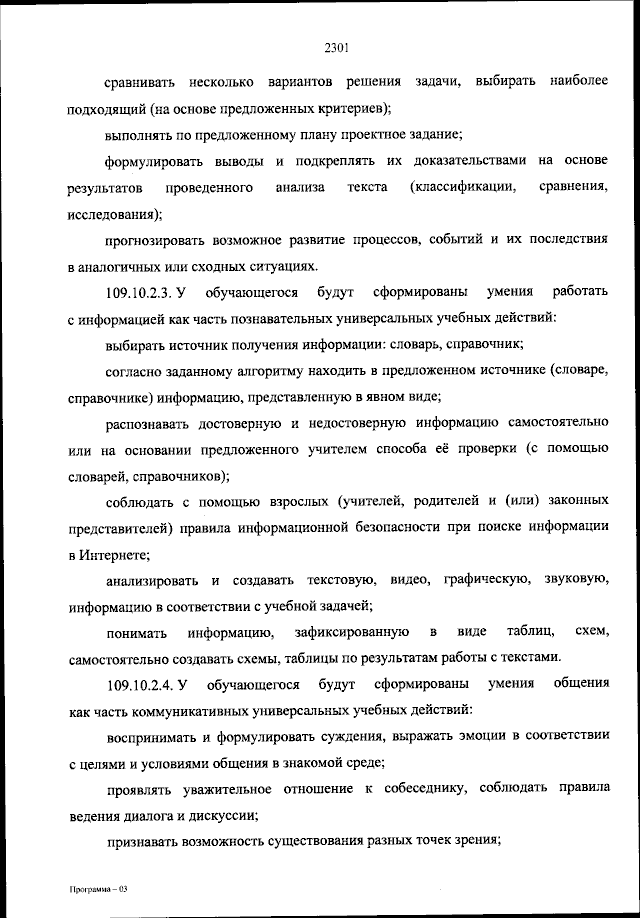 2301

сравнивать несколько вариантов решения задачи, выбирать наиболее подходящий (на основе предложенных критериев);

выполнять по предложенному плану проектное задание;

формулировать выводы и подкреплять их доказательствами на основе результатов проведенного анализа текста (классификации, сравнения, исследования);

прогнозировать возможное развитие процессов, событий и их последствия в аналогичных или сходных ситуациях.

109.10.2.3. У обучающегося будут сформированы умения работать с информацией как часть познавательных универсальных учебных действий:

выбирать источник получения информации: словарь, справочник;

согласно заданному алгоритму находить в предложенном источнике (словаре, справочнике) информацию, представленную в явном виде;

распознавать достоверную и недостоверную информацию самостоятельно или на основании предложенного учителем способа её проверки (с помощью словарей, справочников);

соблюдать с помощью взрослых (учителей, родителей и (или) законных представителей) правила информационной безопасности при поиске информации в Интернете;

анализировать и создавать текстовую, видео, графическую, звуковую, информацию в соответствии с учебной задачей;

понимать информацию, зафиксированную в виде таблиц, схем, самостоятельно создавать схемы, таблицы по результатам работы с текстами.

109.10.2.4. У обучающегося будут сформированы умения общения как часть коммуникативных универсальных учебных действий:

воспринимать и формулировать суждения, выражать эмоции в соответствии с целями и условиями общения в знакомой среде;

проявлять уважительное отношение к собеседнику, соблюдать правила ведения диалога и дискуссии;

признавать возможность существования разных точек зрения;

Программа – 03